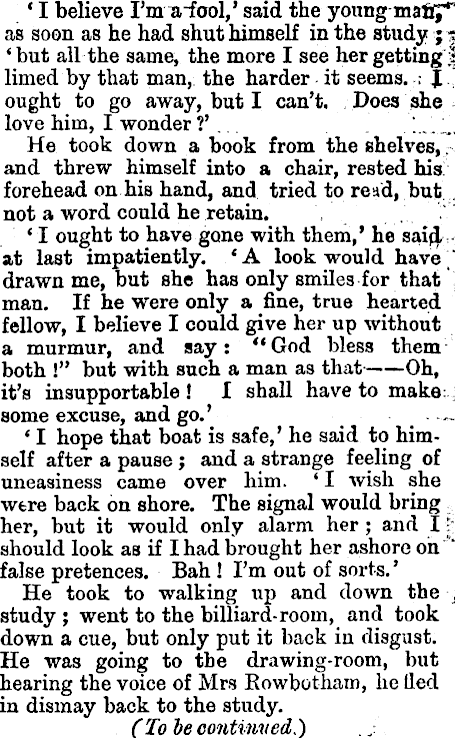 'I believe I'm a fool,' said the young man, as soon as he had shut himself in the study; 'but all the same, the more I see her getting limed by that man, the harder it seems. I ought to go away, but I can't. Does she love him, I wonder?'

He took down a book from the shelves, and threw himself into a chair, rested his forehead on his hand, and tried to read, but not a word could he retain.

'I ought to have gone with them,' he said at last impatiently. 'A look would have drawn me, but she has only smiles for that man. If he were only a fine, true hearted fellow, I believe I could give her up without a murmur, and say: "God bless them both!" but with such a man as that——Oh, it's insupportable! I shall have to make some excuse, and go.'

'I hope that boat is safe,' he said to himself after a pause; and a strange feeling of uneasiness came over him. 'I wish she were back on shore. The signal would bring her, but it would only alarm her; and I should look as if I had brought her ashore on false pretences. Bah! I'm out of sorts.'

He took to walking up and down the study; went to the billiard-room, and took down a cue, but only put it back in disgust. He was going to the drawing-room, but hearing the voice of Mrs Rowbotham, he fled in dismay back to the study.

(To be continued.)